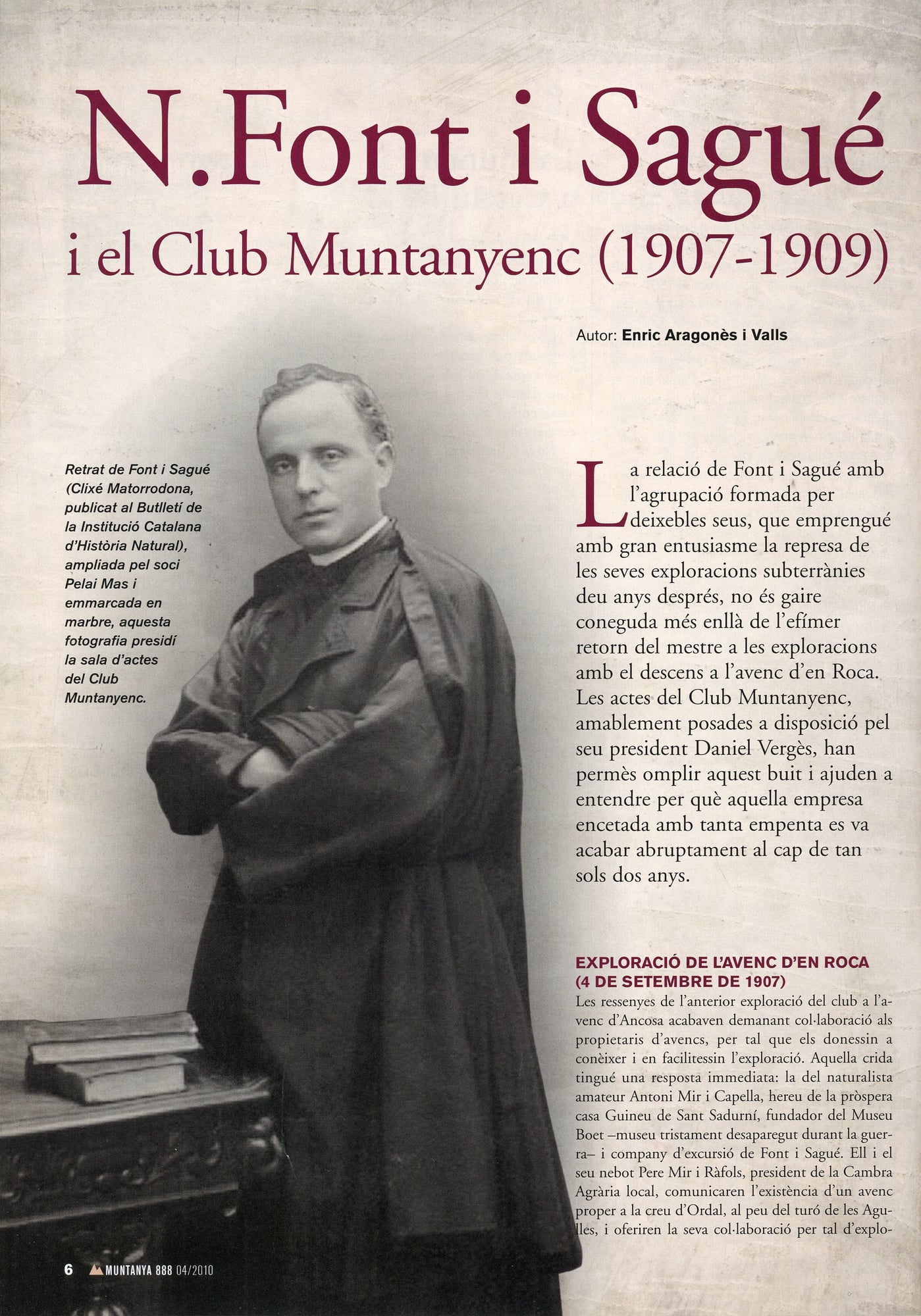 N.Font i Sagué

i el Club Muntanyenc (1907-1909)

Autor: Enric Aragonès i Valls

Retrat de Font i Sagué (Clixé Matorrodona, publicat al Butlletí de la Institució Catalana d'Història Natural), ampliada pel soci Pelai Mas i emmarcada en marbre, aquesta fotografia presidí la sala d'actes del Club Muntanyenc.

La relació de Font i Sagué amb l'agrupació formada per deixebles seus, que emprengué amb gran entusiasme la represa de les seves exploracions subterrànies deu anys després, no és gaire coneguda més enllà de l'efímer retorn del mestre a les exploracions amb el descens a l'avenc d'en Roca. Les actes del Club Muntanyenc, amablement posades a disposició pel seu president Daniel Vergès, han permès omplir aquest buit i ajuden a entendre per què aquella empresa encetada amb tanta empenta es va acabar abruptament al cap de tan sols dos anys.

EXPLORACIÓ DE L'AVENC D'EN ROCA (4 DE SETEMBRE DE 1907)

Les ressenyes de l'anterior exploració del club a l'avenc d'Ancosa acabaven demanant col·laboració als propietaris d'avencs, per tal que els donessin a conèixer i en facilitessin l'exploració. Aquella crida tingué una resposta immediata: la del naturalista amateur Antoni Mir i Capella, hereu de la pròspera casa Guineu de Sant Sadurní, fundador del Museu Boet –museu tristament desaparegut durant la guerra– i company d'excursió de Font i Sagué. Ell i el seu nebot Pere Mir i Ràfols, president de la Cambra Agrària local, comunicaren l'existència d'un avenc proper a la creu d'Ordal, al peu del turó de les Agulles, i oferiren la seva col·laboració per tal d'explo-

6 MUNTANYA 888 04/2010